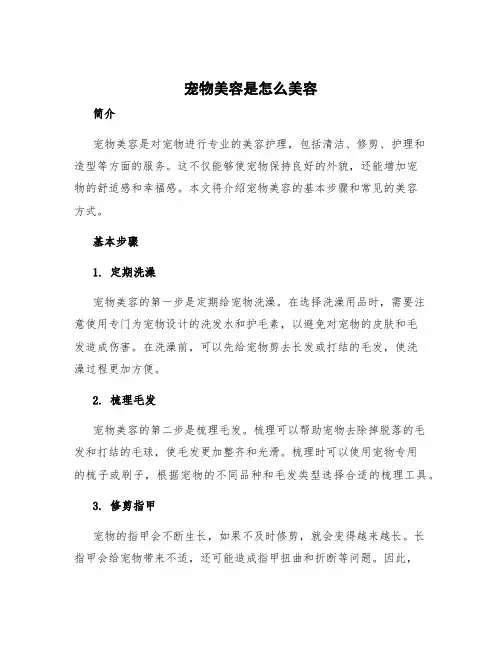 宠物美容是怎么美容

简介

宠物美容是对宠物进行专业的美容护理，包括清洁、修剪、护理和造型等方面的服务。这不仅能够使宠物保持良好的外貌，还能增加宠物的舒适感和幸福感。本文将介绍宠物美容的基本步骤和常见的美容方式。

基本步骤

1. 定期洗澡

宠物美容的第一步是定期给宠物洗澡。在选择洗澡用品时，需要注意使用专门为宠物设计的洗发水和护毛素，以避免对宠物的皮肤和毛发造成伤害。在洗澡前，可以先给宠物剪去长发或打结的毛发，使洗澡过程更加方便。

2. 梳理毛发

宠物美容的第二步是梳理毛发。梳理可以帮助宠物去除掉脱落的毛发和打结的毛球，使毛发更加整齐和光滑。梳理时可以使用宠物专用的梳子或刷子，根据宠物的不同品种和毛发类型选择合适的梳理工具。

3. 修剪指甲

宠物的指甲会不断生长，如果不及时修剪，就会变得越来越长。长指甲会给宠物带来不适，还可能造成指甲扭曲和折断等问题。因此，